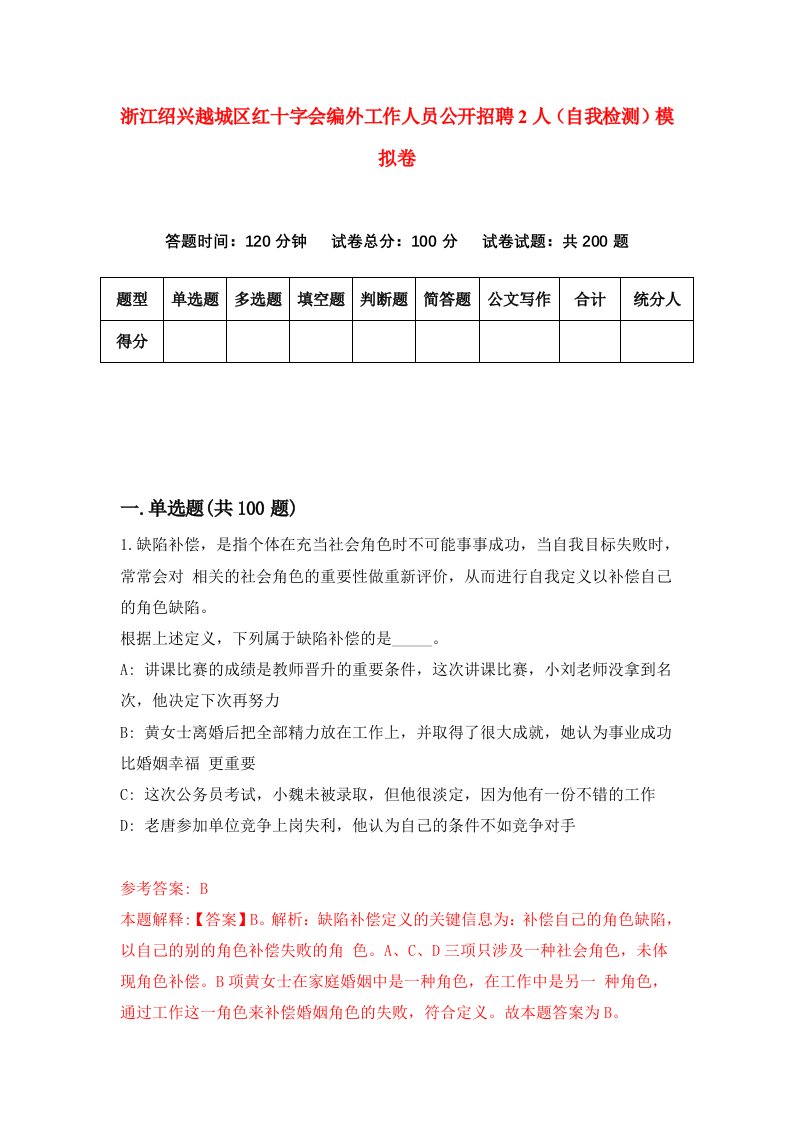 浙江绍兴越城区红十字会编外工作人员公开招聘2人（自我检测）模拟卷

答题时间：120分钟　试卷总分：100分　试卷试题：共200题

| 题型 | 单选题 | 多选题 | 填空题 | 判断题 | 简答题 | 公文写作 | 合计 | 统分人 |
|---|---|---|---|---|---|---|---|---|
| 得分 | | | | | | | | |

一.单选题(共100题)

1.缺陷补偿，是指个体在充当社会角色时不可能事事成功，当自我目标失败时，常常会对 相关的社会角色的重要性做重新评价，从而进行自我定义以补偿自己的角色缺陷。
根据上述定义，下列属于缺陷补偿的是_____。
A: 讲课比赛的成绩是教师晋升的重要条件，这次讲课比赛，小刘老师没拿到名次，他决定下次再努力
B: 黄女士离婚后把全部精力放在工作上，并取得了很大成就，她认为事业成功比婚姻幸福 更重要
C: 这次公务员考试，小魏未被录取，但他很淡定，因为他有一份不错的工作
D: 老唐参加单位竞争上岗失利，他认为自己的条件不如竞争对手

参考答案: B
本题解释:【答案】B。解析：缺陷补偿定义的关键信息为：补偿自己的角色缺陷，以自己的别的角色补偿失败的角 色。A、C、D三项只涉及一种社会角色，未体现角色补偿。B项黄女士在家庭婚姻中是一种角色，在工作中是另一 种角色，通过工作这一角色来补偿婚姻角色的失败，符合定义。故本题答案为B。